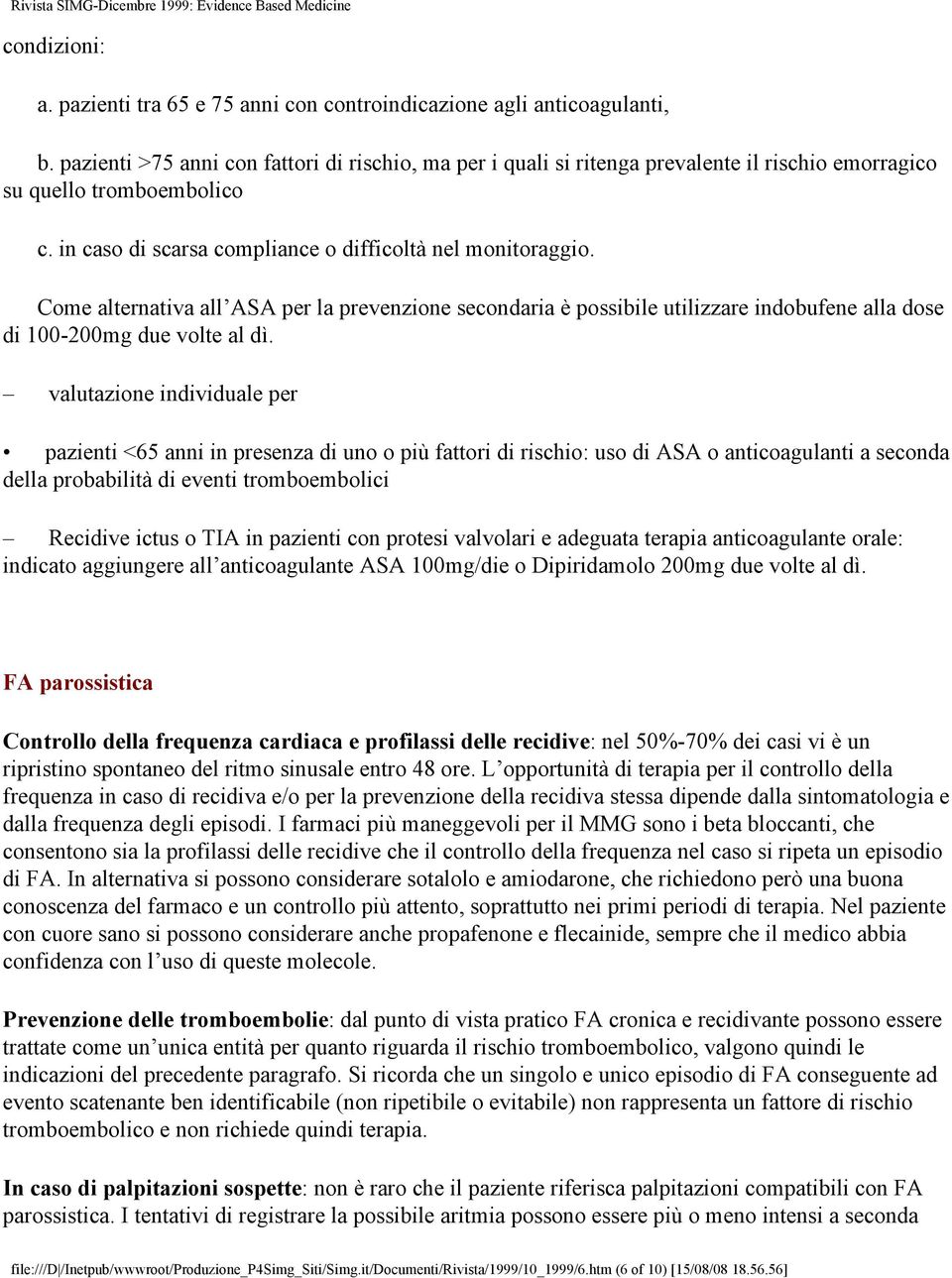 Rivista SIMG-Dicembre 1999: Evidence Based Medicine

condizioni:

a. pazienti tra 65 e 75 anni con controindicazione agli anticoagulanti,

b. pazienti >75 anni con fattori di rischio, ma per i quali si ritenga prevalente il rischio emorragico su quello tromboembolico

c. in caso di scarsa compliance o difficoltà nel monitoraggio.

Come alternativa all'ASA per la prevenzione secondaria è possibile utilizzare indobufene alla dose di 100-200mg due volte al dì.

– valutazione individuale per

• pazienti <65 anni in presenza di uno o più fattori di rischio: uso di ASA o anticoagulanti a seconda della probabilità di eventi tromboembolici

– Recidive ictus o TIA in pazienti con protesi valvolari e adeguata terapia anticoagulante orale: indicato aggiungere all'anticoagulante ASA 100mg/die o Dipiridamolo 200mg due volte al dì.

FA parossistica

Controllo della frequenza cardiaca e profilassi delle recidive: nel 50%-70% dei casi vi è un ripristino spontaneo del ritmo sinusale entro 48 ore. L'opportunità di terapia per il controllo della frequenza in caso di recidiva e/o per la prevenzione della recidiva stessa dipende dalla sintomatologia e dalla frequenza degli episodi. I farmaci più maneggevoli per il MMG sono i beta bloccanti, che consentono sia la profilassi delle recidive che il controllo della frequenza nel caso si ripeta un episodio di FA. In alternativa si possono considerare sotalolo e amiodarone, che richiedono però una buona conoscenza del farmaco e un controllo più attento, soprattutto nei primi periodi di terapia. Nel paziente con cuore sano si possono considerare anche propafenone e flecainide, sempre che il medico abbia confidenza con l'uso di queste molecole.

Prevenzione delle tromboembolie: dal punto di vista pratico FA cronica e recidivante possono essere trattate come un'unica entità per quanto riguarda il rischio tromboembolico, valgono quindi le indicazioni del precedente paragrafo. Si ricorda che un singolo e unico episodio di FA conseguente ad evento scatenante ben identificabile (non ripetibile o evitabile) non rappresenta un fattore di rischio tromboembolico e non richiede quindi terapia.

In caso di palpitazioni sospette: non è raro che il paziente riferisca palpitazioni compatibili con FA parossistica. I tentativi di registrare la possibile aritmia possono essere più o meno intensi a seconda

file:///D|/Inetpub/wwwroot/Produzione_P4Simg_Siti/Simg.it/Documenti/Rivista/1999/10_1999/6.htm (6 of 10) [15/08/08 18.56.56]